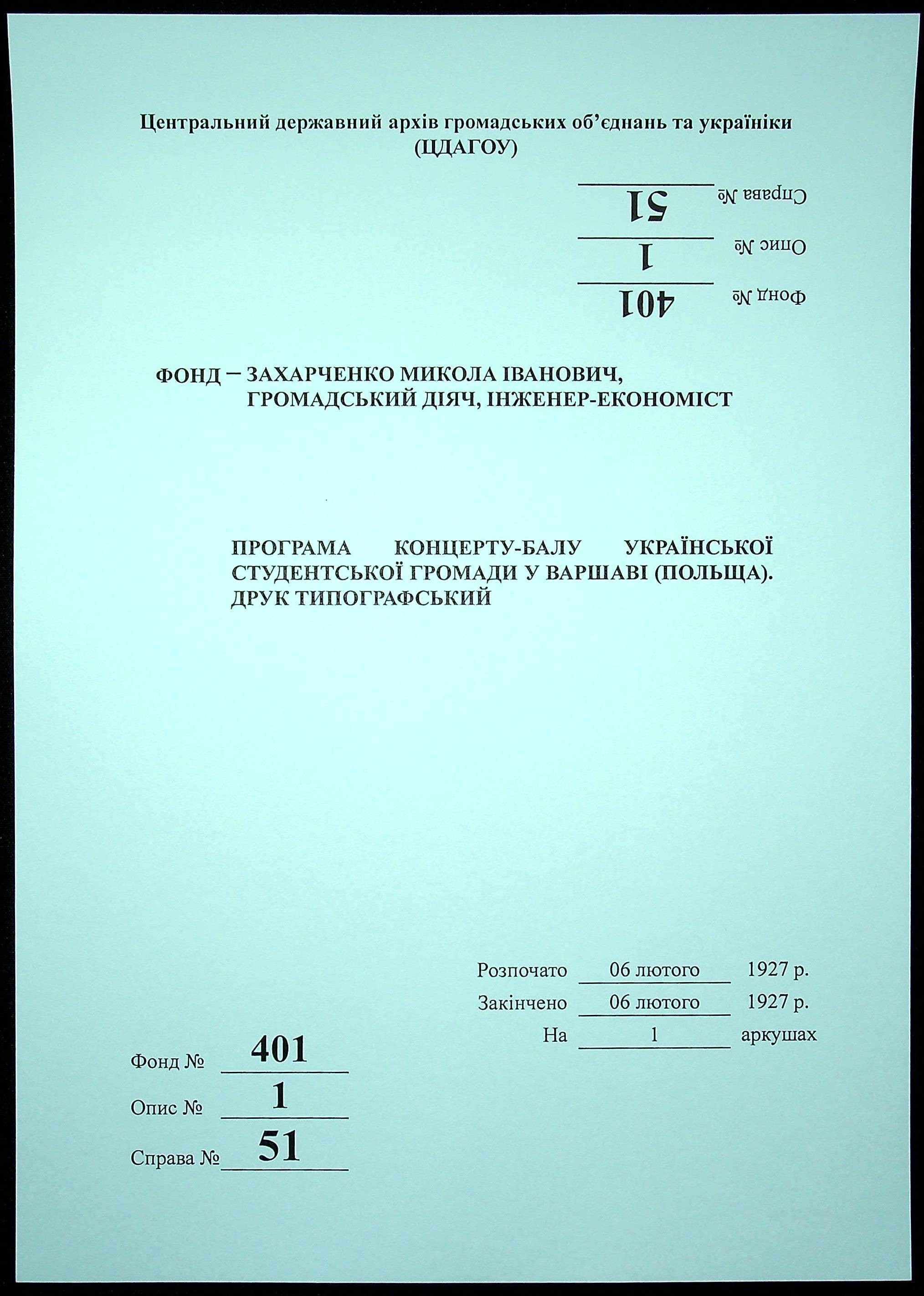 Центральний державний архів громадських об'єднань та україніки (ЦДАГОУ)

Справа № 51

Опис № 1

Фонд № 401

ФОНД – ЗАХАРЧЕНКО МИКОЛА ІВАНОВИЧ, ГРОМАДСЬКИЙ ДІЯЧ, ІНЖЕНЕР-ЕКОНОМІСТ

ПРОГРАМА КОНЦЕРТУ-БАЛУ УКРАЇНСЬКОЇ СТУДЕНТСЬКОЇ ГРОМАДИ У ВАРШАВІ (ПОЛЬЩА). ДРУК ТИПОГРАФСЬКИЙ

Розпочато 06 лютого 1927 р.

Закінчено 06 лютого 1927 р.

На 1 аркушах

Фонд № 401

Опис № 1

Справа № 51